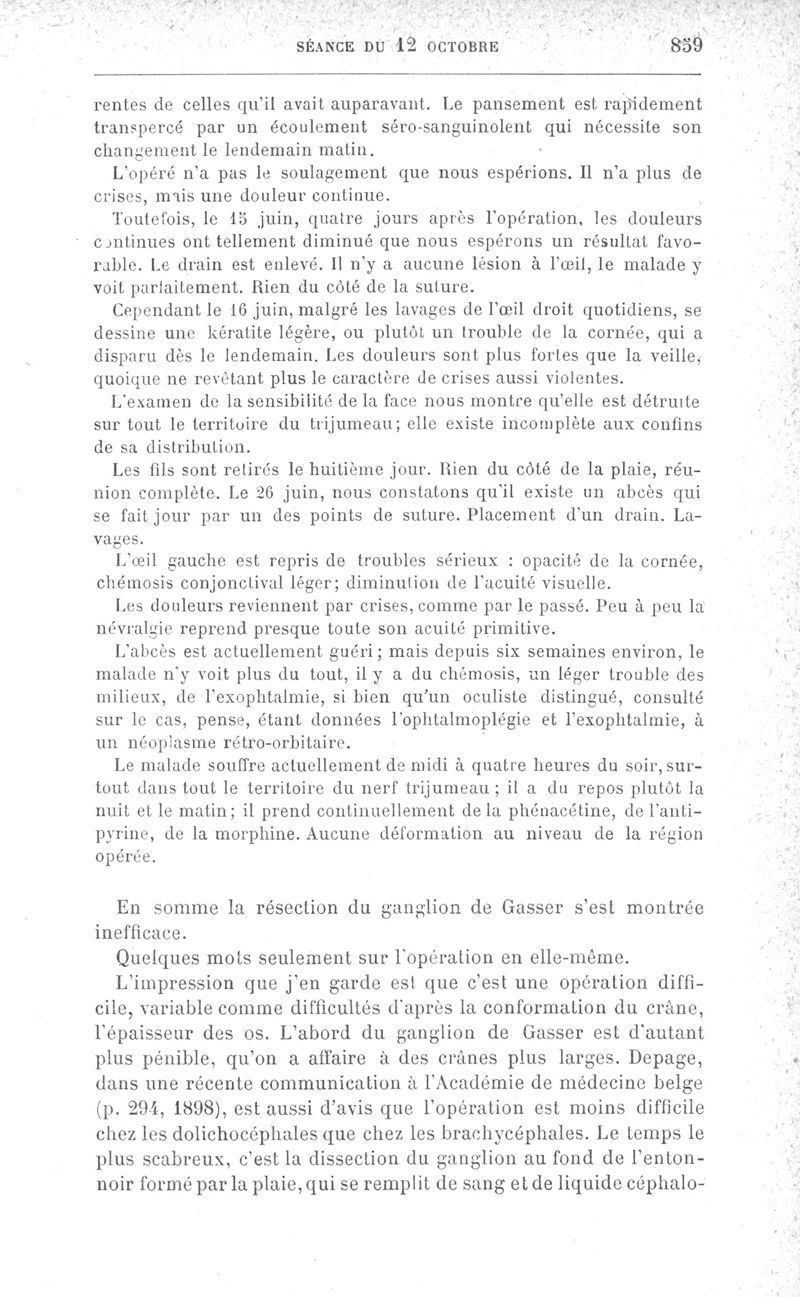 SÉANCE DU 12 OCTOBRE 859

rentes de celles qu'il avait auparavant. Le pansement est rapidement transpercé par un écoulement séro-sanguinolent qui nécessite son changement le lendemain matin.

L'opéré n'a pas le soulagement que nous espérions. Il n'a plus de crises, mais une douleur continue.

Toutefois, le 15 juin, quatre jours après l'opération, les douleurs continues ont tellement diminué que nous espérons un résultat favorable. Le drain est enlevé. Il n'y a aucune lésion à l'œil, le malade y voit parfaitement. Rien du côté de la suture.

Cependant le 16 juin, malgré les lavages de l'œil droit quotidiens, se dessine une kératite légère, ou plutôt un trouble de la cornée, qui a disparu dès le lendemain. Les douleurs sont plus fortes que la veille, quoique ne revêtant plus le caractère de crises aussi violentes.

L'examen de la sensibilité de la face nous montre qu'elle est détruite sur tout le territoire du trijumeau; elle existe incomplète aux confins de sa distribution.

Les fils sont retirés le huitième jour. Rien du côté de la plaie, réunion complète. Le 26 juin, nous constatons qu'il existe un abcès qui se fait jour par un des points de suture. Placement d'un drain. Lavages.

L'œil gauche est repris de troubles sérieux : opacité de la cornée, chémosis conjonctival léger; diminution de l'acuité visuelle.

Les douleurs reviennent par crises, comme par le passé. Peu à peu la névralgie reprend presque toute son acuité primitive.

L'abcès est actuellement guéri; mais depuis six semaines environ, le malade n'y voit plus du tout, il y a du chémosis, un léger trouble des milieux, de l'exophtalmie, si bien qu'un oculiste distingué, consulté sur le cas, pense, étant données l'ophtalmoplégie et l'exophtalmie, à un néoplasme rétro-orbitaire.

Le malade souffre actuellement de midi à quatre heures du soir, surtout dans tout le territoire du nerf trijumeau; il a du repos plutôt la nuit et le matin; il prend continuellement de la phénacétine, de l'antipyrine, de la morphine. Aucune déformation au niveau de la région opérée.

En somme la résection du ganglion de Gasser s'est montrée inefficace.

Quelques mots seulement sur l'opération en elle-même.

L'impression que j'en garde est que c'est une opération difficile, variable comme difficultés d'après la conformation du crâne, l'épaisseur des os. L'abord du ganglion de Gasser est d'autant plus pénible, qu'on a affaire à des crânes plus larges. Depage, dans une récente communication à l'Académie de médecine belge (p. 294, 1898), est aussi d'avis que l'opération est moins difficile chez les dolichocéphales que chez les brachycéphales. Le temps le plus scabreux, c'est la dissection du ganglion au fond de l'entonnoir formé par la plaie, qui se remplit de sang et de liquide céphalo-